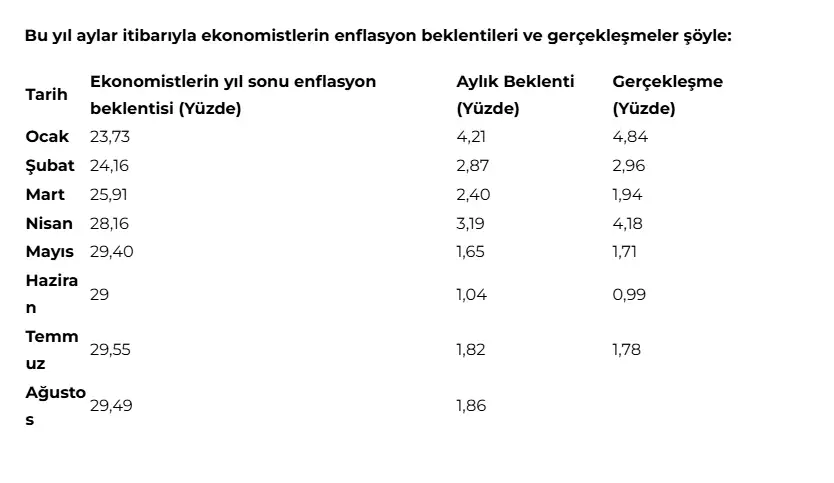 Bu yıl aylar itibarıyla ekonomistlerin enflasyon beklentileri ve gerçekleşmeler şöyle:

| Tarih | Ekonomistlerin yıl sonu enflasyon beklentisi (Yüzde) | Aylık Beklenti (Yüzde) | Gerçekleşme (Yüzde) |
|---|---|---|---|
| Ocak | 23,73 | 4,21 | 4,84 |
| Şubat | 24,16 | 2,87 | 2,96 |
| Mart | 25,91 | 2,40 | 1,94 |
| Nisan | 28,16 | 3,19 | 4,18 |
| Mayıs | 29,40 | 1,65 | 1,71 |
| Haziran | 29 | 1,04 | 0,99 |
| Temmuz | 29,55 | 1,82 | 1,78 |
| Ağustos | 29,49 | 1,86 | |